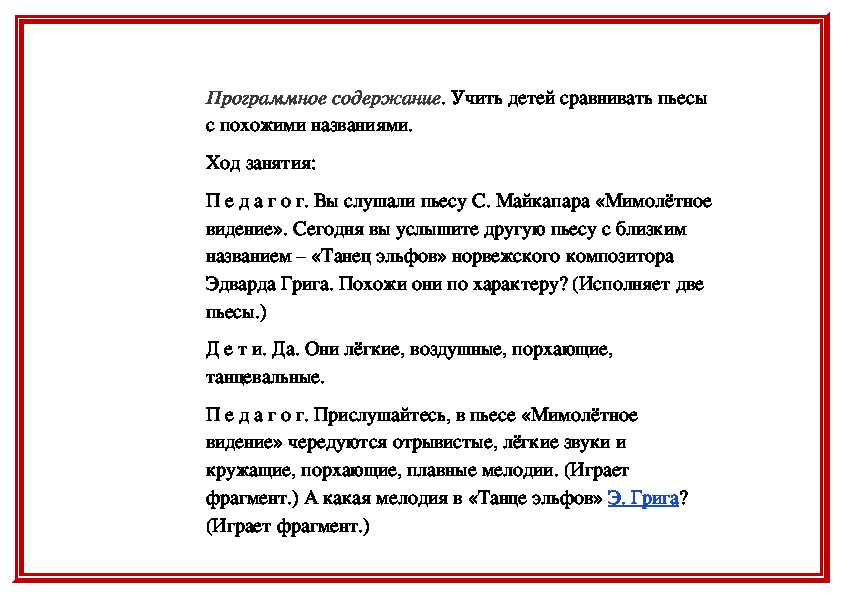 Программное содержание. Учить детей сравнивать пьесы с похожими названиями.

Ход занятия:

П е д а г о г. Вы слушали пьесу С. Майкапара «Мимолётное видение». Сегодня вы услышите другую пьесу с близким названием – «Танец эльфов» норвежского композитора Эдварда Грига. Похожи они по характеру? (Исполняет две пьесы.)

Д е т и. Да. Они лёгкие, воздушные, порхающие, танцевальные.

П е д а г о г. Прислушайтесь, в пьесе «Мимолётное видение» чередуются отрывистые, лёгкие звуки и кружащие, порхающие, плавные мелодии. (Играет фрагмент.) А какая мелодия в «Танце эльфов» Э. Грига? (Играет фрагмент.)